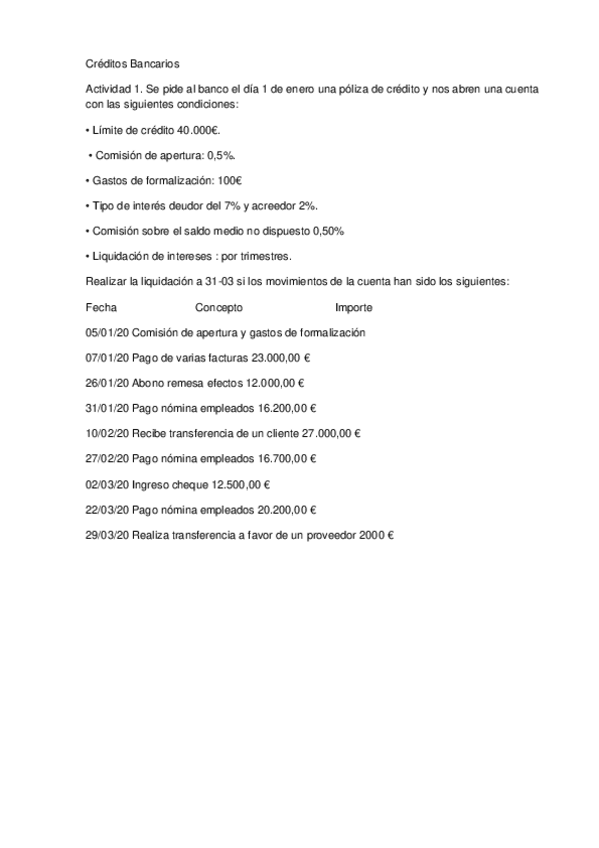 Créditos Bancarios

Actividad 1. Se pide al banco el día 1 de enero una póliza de crédito y nos abren una cuenta con las siguientes condiciones:

• Límite de crédito 40.000€.

• Comisión de apertura: 0,5%.

• Gastos de formalización: 100€

• Tipo de interés deudor del 7% y acreedor 2%.

• Comisión sobre el saldo medio no dispuesto 0,50%

• Liquidación de intereses : por trimestres.

Realizar la liquidación a 31-03 si los movimientos de la cuenta han sido los siguientes:

Fecha Concepto Importe

05/01/20 Comisión de apertura y gastos de formalización

07/01/20 Pago de varias facturas 23.000,00 €

26/01/20 Abono remesa efectos 12.000,00 €

31/01/20 Pago nómina empleados 16.200,00 €

10/02/20 Recibe transferencia de un cliente 27.000,00 €

27/02/20 Pago nómina empleados 16.700,00 €

02/03/20 Ingreso cheque 12.500,00 €

22/03/20 Pago nómina empleados 20.200,00 €

29/03/20 Realiza transferencia a favor de un proveedor 2000 €